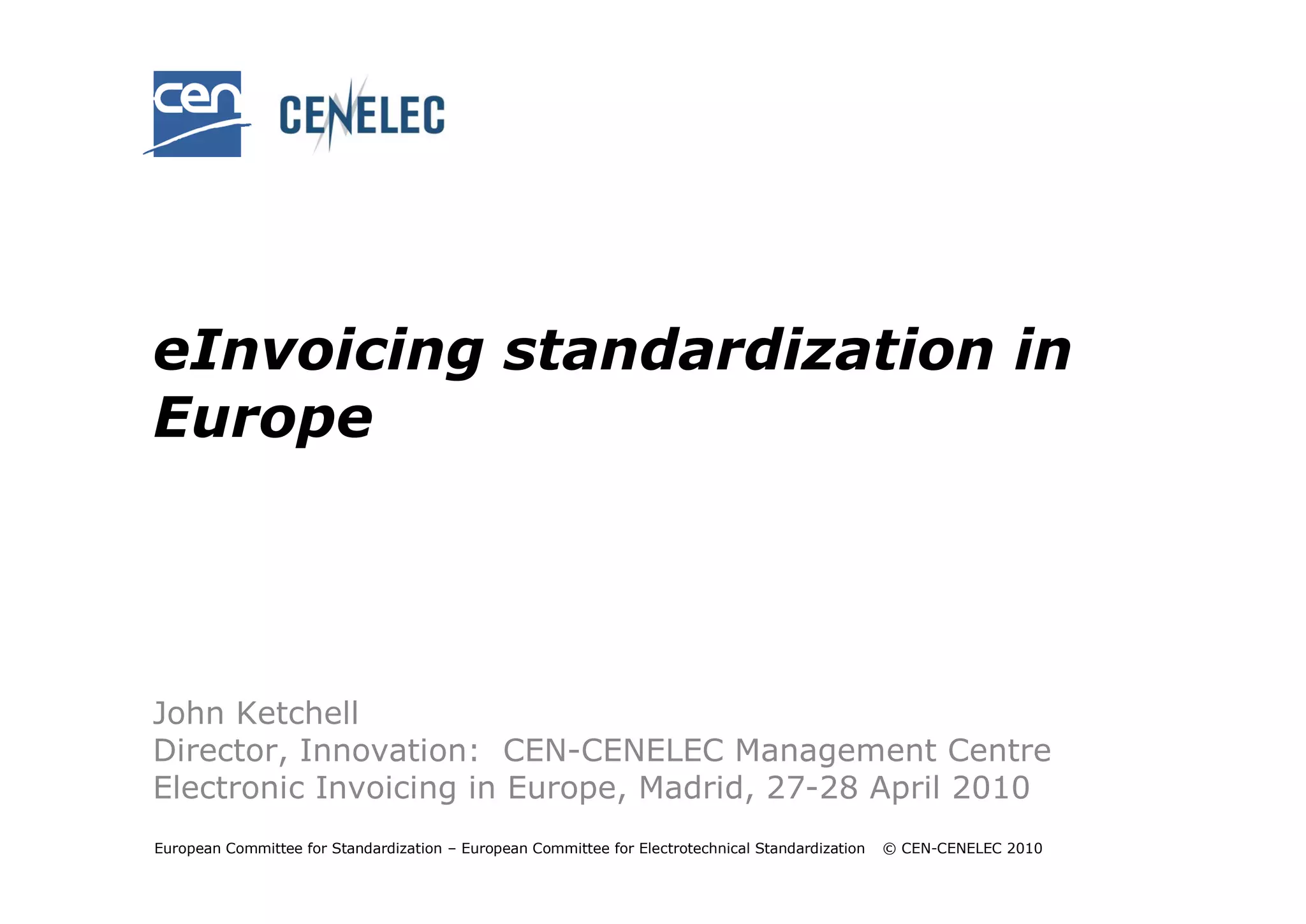 cen CENELEC

eInvoicing standardization in Europe

John Ketchell
Director, Innovation: CEN-CENELEC Management Centre
Electronic Invoicing in Europe, Madrid, 27-28 April 2010

European Committee for Standardization – European Committee for Electrotechnical Standardization © CEN-CENELEC 2010